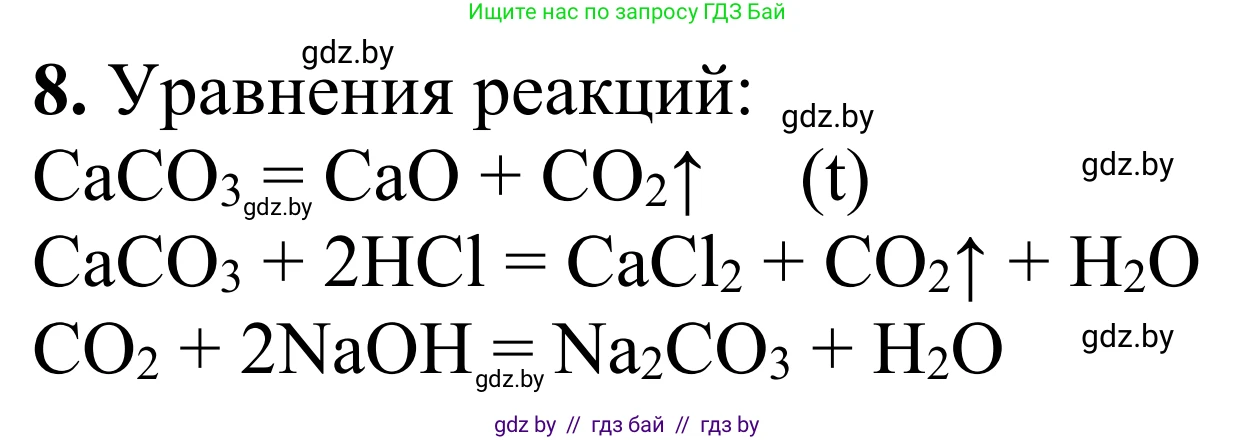 Ищите нас по запросу ГДЗ Бай

gdz.by

**8.** Уравнения реакций: gdz.by

$CaCO_3 = CaO + CO_2\uparrow$ (t) gdz.by

gdz.by

$CaCO_3 + 2HCl = CaCl_2 + CO_2\uparrow + H_2O$

$CO_2 + 2NaOH = Na_2CO_3 + H_2O$ gdz.by

gdz.by

gdz by // гдз бай // гдз by